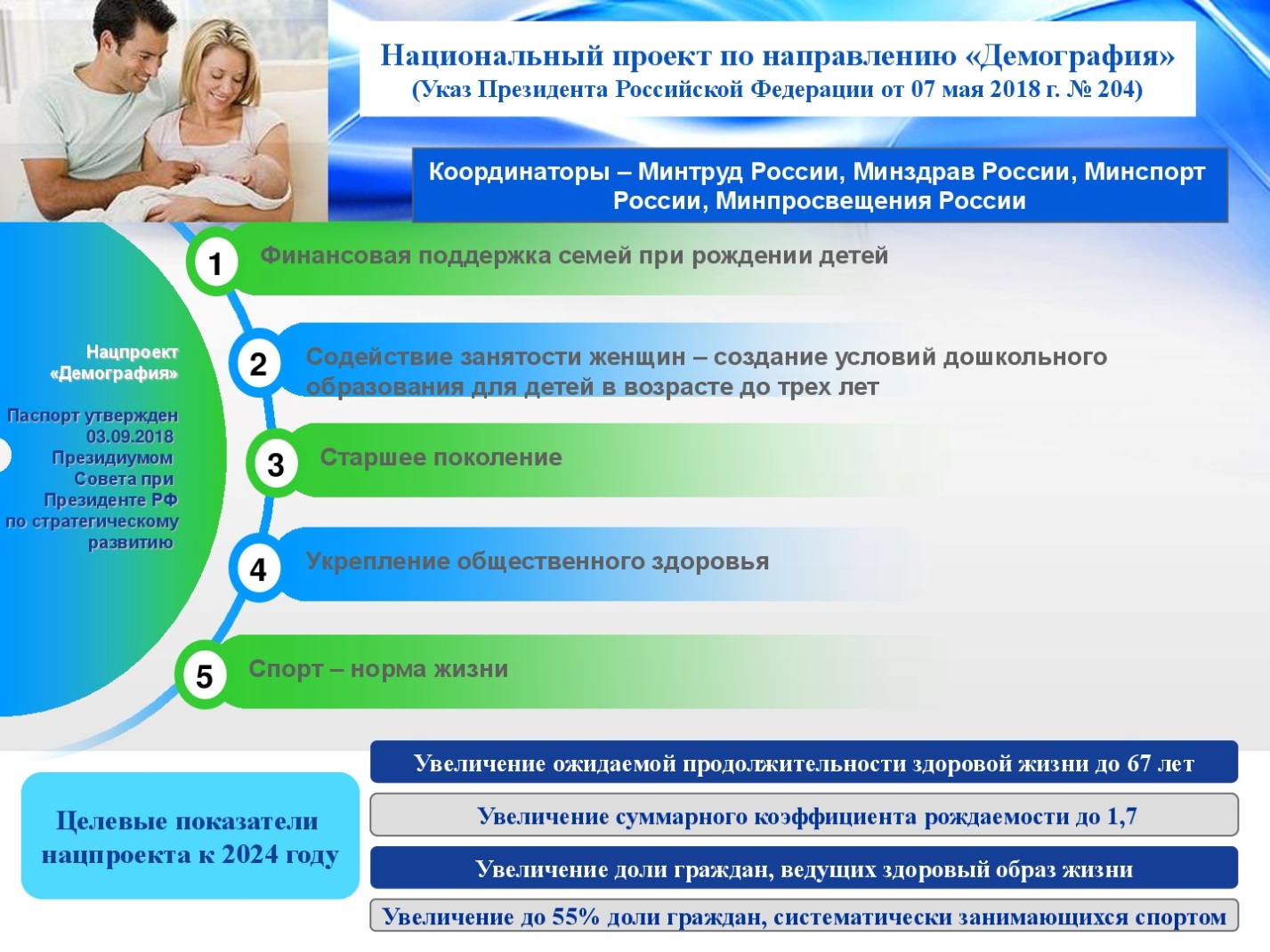 Национальный проект по направлению «Демография»
(Указ Президента Российской Федерации от 07 мая 2018 г. № 204)

Координаторы – Минтруд России, Минздрав России, Минспорт России, Минпросвещения России

Нацпроект «Демография»

Паспорт утвержден 03.09.2018 Президиумом Совета при Президенте РФ по стратегическому развитию

1 Финансовая поддержка семей при рождении детей

2 Содействие занятости женщин – создание условий дошкольного образования для детей в возрасте до трех лет

3 Старшее поколение

4 Укрепление общественного здоровья

5 Спорт – норма жизни

Целевые показатели нацпроекта к 2024 году

Увеличение ожидаемой продолжительности здоровой жизни до 67 лет

Увеличение суммарного коэффициента рождаемости до 1,7

Увеличение доли граждан, ведущих здоровый образ жизни

Увеличение до 55% доли граждан, систематически занимающихся спортом